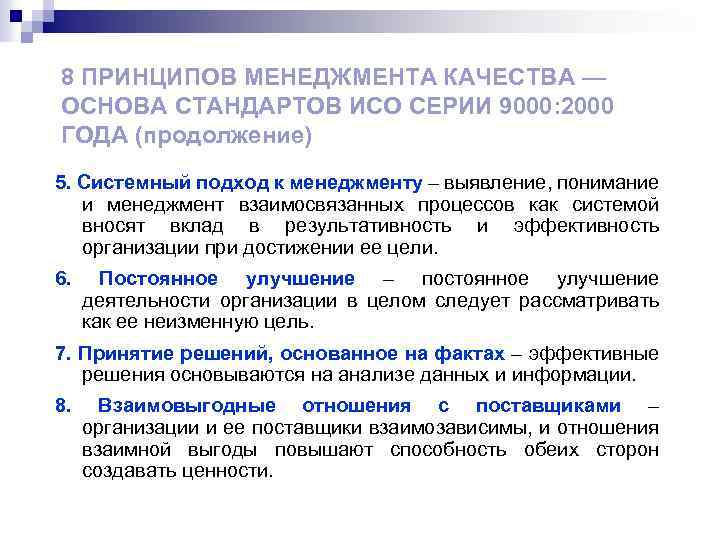 8 ПРИНЦИПОВ МЕНЕДЖМЕНТА КАЧЕСТВА — ОСНОВА СТАНДАРТОВ ИСО СЕРИИ 9000:2000 ГОДА (продолжение)

5. Системный подход к менеджменту – выявление, понимание и менеджмент взаимосвязанных процессов как системой вносят вклад в результативность и эффективность организации при достижении ее цели.

6. Постоянное улучшение – постоянное улучшение деятельности организации в целом следует рассматривать как ее неизменную цель.

7. Принятие решений, основанное на фактах – эффективные решения основываются на анализе данных и информации.

8. Взаимовыгодные отношения с поставщиками – организации и ее поставщики взаимозависимы, и отношения взаимной выгоды повышают способность обеих сторон создавать ценности.